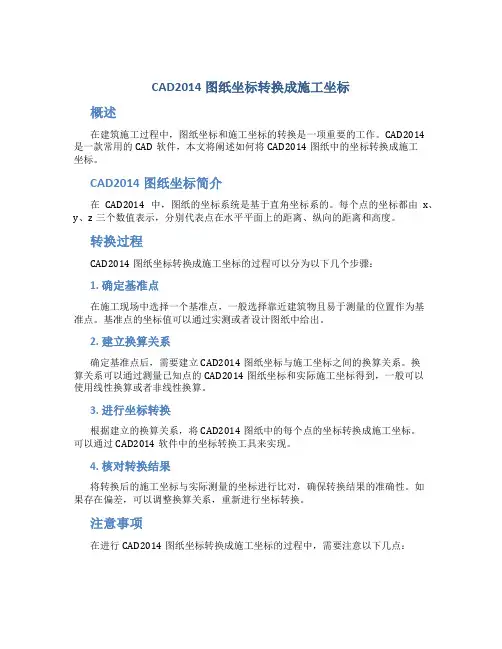 CAD2014 图纸坐标转换成施工坐标

概述

在建筑施工过程中，图纸坐标和施工坐标的转换是一项重要的工作。CAD2014 是一款常用的 CAD 软件，本文将阐述如何将 CAD2014 图纸中的坐标转换成施工坐标。

CAD2014 图纸坐标简介

在 CAD2014 中，图纸的坐标系统是基于直角坐标系的。每个点的坐标都由 x、y、z 三个数值表示，分别代表点在水平平面上的距离、纵向的距离和高度。

转换过程

CAD2014 图纸坐标转换成施工坐标的过程可以分为以下几个步骤：

1. 确定基准点

在施工现场中选择一个基准点，一般选择靠近建筑物且易于测量的位置作为基准点。基准点的坐标值可以通过实测或者设计图纸中给出。

2. 建立换算关系

确定基准点后，需要建立 CAD2014 图纸坐标与施工坐标之间的换算关系。换算关系可以通过测量已知点的 CAD2014 图纸坐标和实际施工坐标得到，一般可以使用线性换算或者非线性换算。

3. 进行坐标转换

根据建立的换算关系，将 CAD2014 图纸中的每个点的坐标转换成施工坐标。可以通过 CAD2014 软件中的坐标转换工具来实现。

4. 核对转换结果

将转换后的施工坐标与实际测量的坐标进行比对，确保转换结果的准确性。如果存在偏差，可以调整换算关系，重新进行坐标转换。

注意事项

在进行 CAD2014 图纸坐标转换成施工坐标的过程中，需要注意以下几点：